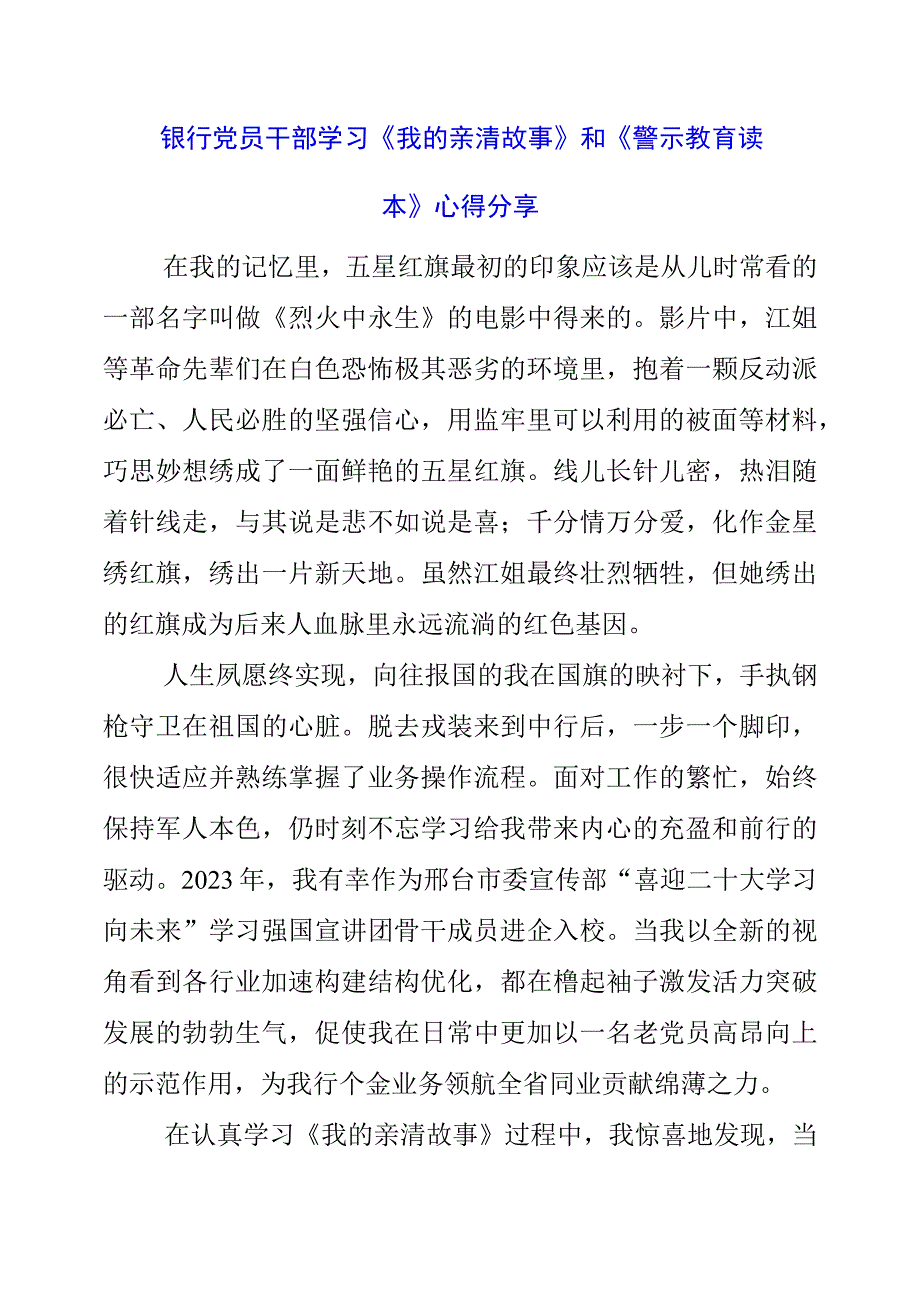 银行党员干部学习《我的亲清故事》和《警示教育读本》心得分享

在我的记忆里，五星红旗最初的印象应该是从儿时常看的一部名字叫做《烈火中永生》的电影中得来的。影片中，江姐等革命先辈们在白色恐怖极其恶劣的环境里，抱着一颗反动派必亡、人民必胜的坚强信心，用监牢里可以利用的被面等材料，巧思妙想绣成了一面鲜艳的五星红旗。线儿长针儿密，热泪随着针线走，与其说是悲不如说是喜；千分情万分爱，化作金星绣红旗，绣出一片新天地。虽然江姐最终壮烈牺牲，但她绣出的红旗成为后来人血脉里永远流淌的红色基因。

人生夙愿终实现，向往报国的我在国旗的映衬下，手执钢枪守卫在祖国的心脏。脱去戎装来到中行后，一步一个脚印，很快适应并熟练掌握了业务操作流程。面对工作的繁忙，始终保持军人本色，仍时刻不忘学习给我带来内心的充盈和前行的驱动。2023年，我有幸作为邢台市委宣传部“喜迎二十大学习向未来”学习强国宣讲团骨干成员进企入校。当我以全新的视角看到各行业加速构建结构优化，都在橹起袖子激发活力突破发展的勃勃生气，促使我在日常中更加以一名老党员高昂向上的示范作用，为我行个金业务领航全省同业贡献绵薄之力。

在认真学习《我的亲清故事》过程中，我惊喜地发现，当